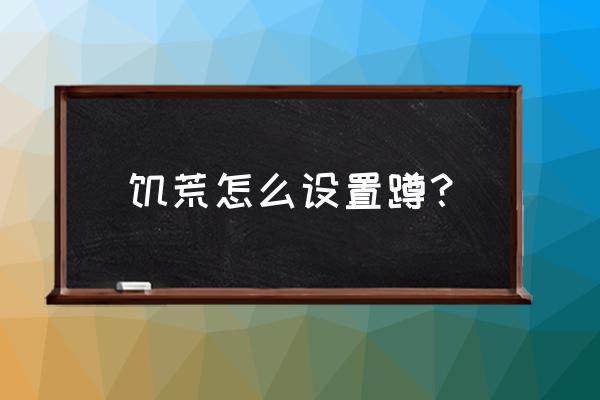 饥荒怎么设置蹲？